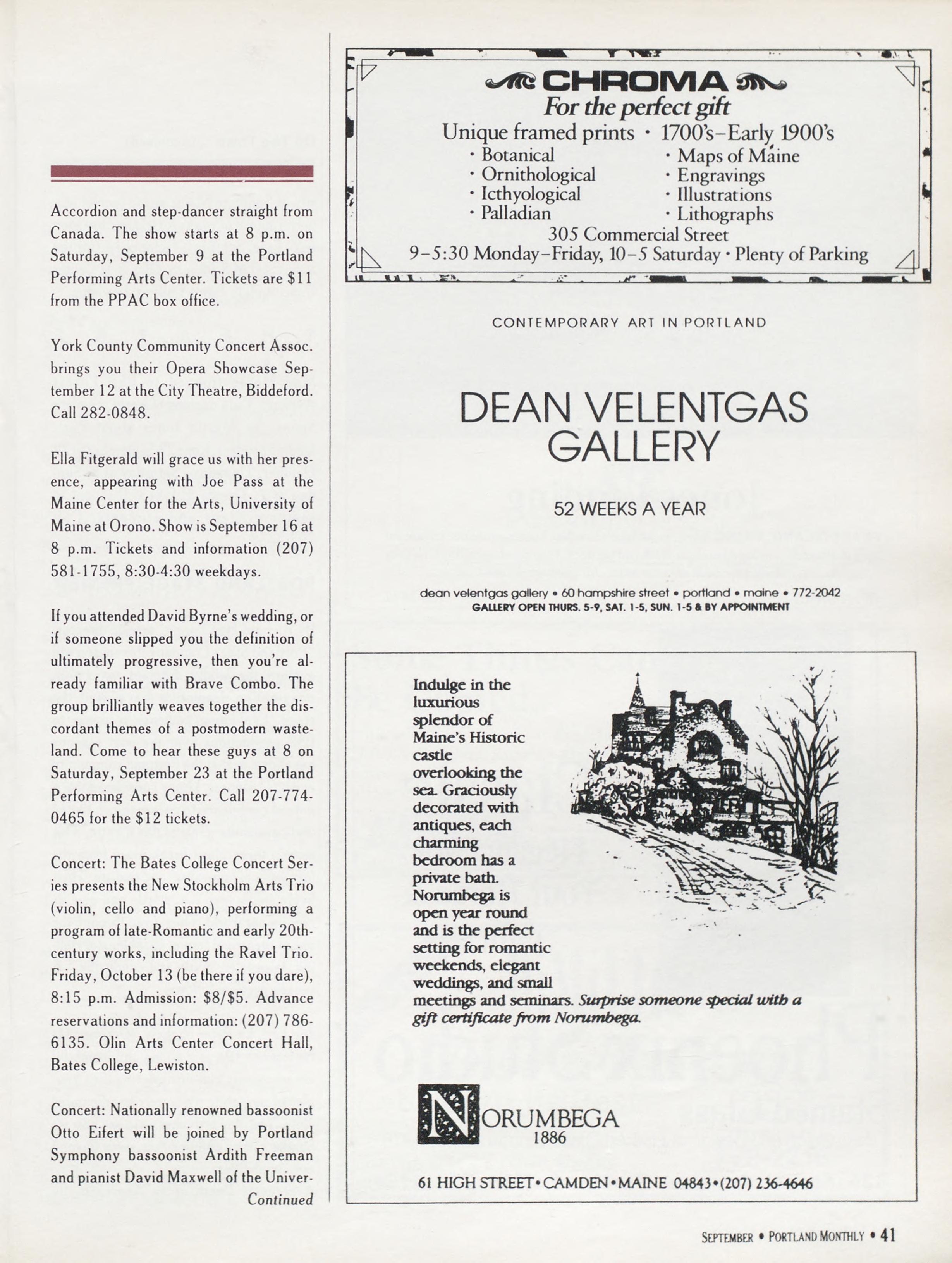 Accordion and step-dancer straight from Canada. The show starts at 8 p.m. on Saturday, September 9 at the Portland Performing Arts Center. Tickets are $11 from the PPAC box office.

York County Community Concert Assoc. brings you their Opera Showcase September 12 at the City Theatre, Biddeford. Call 282-0848.

Ella Fitgerald will grace us with her presence, appearing with Joe Pass at the Maine Center for the Arts, University of Maine at Orono. Show is September 16 at 8 p.m. Tickets and information (207) 581-1755, 8:30-4:30 weekdays.

If you attended David Byrne's wedding, or if someone slipped you the definition of ultimately progressive, then you're already familiar with Brave Combo. The group brilliantly weaves together the discordant themes of a postmodern wasteland. Come to hear these guys at 8 on Saturday, September 23 at the Portland Performing Arts Center. Call 207-774-0465 for the $12 tickets.

Concert: The Bates College Concert Series presents the New Stockholm Arts Trio (violin, cello and piano), performing a program of late-Romantic and early 20th-century works, including the Ravel Trio. Friday, October 13 (be there if you dare), 8:15 p.m. Admission: $8/$5. Advance reservations and information: (207) 786-6135. Olin Arts Center Concert Hall, Bates College, Lewiston.

Concert: Nationally renowned bassoonist Otto Eifert will be joined by Portland Symphony bassoonist Ardith Freeman and pianist David Maxwell of the Univer-
Continued

CHROMA
For the perfect gift
Unique framed prints · 1700's–Early 1900's
· Botanical
· Ornithological
· Icthyological
· Palladian
· Maps of Maine
· Engravings
· Illustrations
· Lithographs
305 Commercial Street
9–5:30 Monday–Friday, 10–5 Saturday · Plenty of Parking

CONTEMPORARY ART IN PORTLAND

DEAN VELENTGAS GALLERY

52 WEEKS A YEAR

dean velentgas gallery • 60 hampshire street • portland • maine • 772-2042
GALLERY OPEN THURS. 5-9, SAT. 1-5, SUN. 1-5 & BY APPOINTMENT

Indulge in the luxurious splendor of Maine's Historic castle overlooking the sea. Graciously decorated with antiques, each charming bedroom has a private bath. Norumbega is open year round and is the perfect setting for romantic weekends, elegant weddings, and small meetings and seminars. Surprise someone special with a gift certificate from Norumbega.

NORUMBEGA
1886

61 HIGH STREET • CAMDEN • MAINE 04843 • (207) 236-4646

SEPTEMBER • PORTLAND MONTHLY • 41